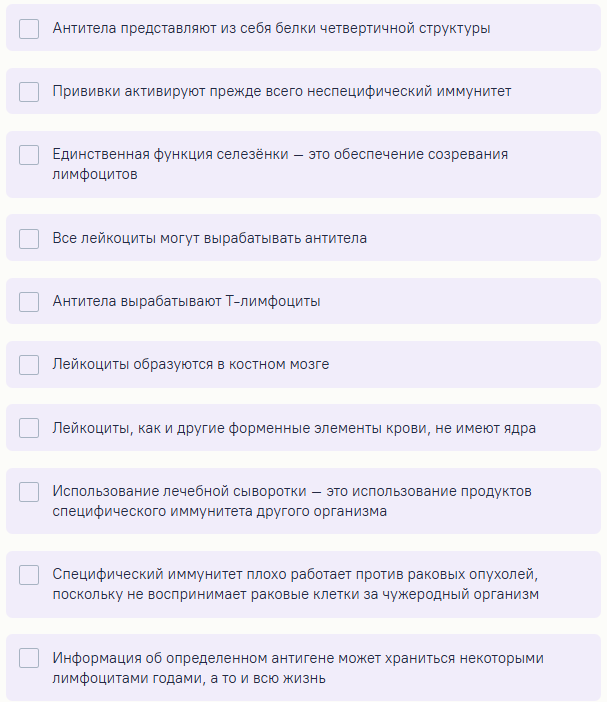 Антитела представляют из себя белки четвертичной структуры

Прививки активируют прежде всего неспецифический иммунитет

Единственная функция селезёнки — это обеспечение созревания лимфоцитов

Все лейкоциты могут вырабатывать антитела

Антитела вырабатывают Т-лимфоциты

Лейкоциты образуются в костном мозге

Лейкоциты, как и другие форменные элементы крови, не имеют ядра

Использование лечебной сыворотки — это использование продуктов специфического иммунитета другого организма

Специфический иммунитет плохо работает против раковых опухолей, поскольку не воспринимает раковые клетки за чужеродный организм

Информация об определенном антигене может храниться некоторыми лимфоцитами годами, а то и всю жизнь